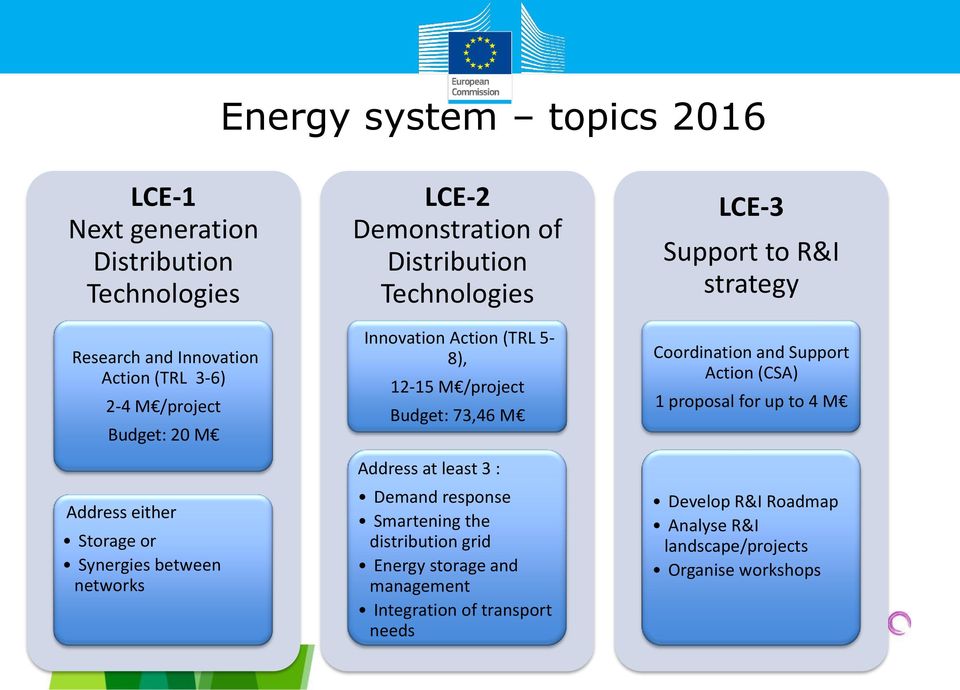 European Commission

Energy system – topics 2016

LCE-1
Next generation Distribution Technologies

Research and Innovation Action (TRL 3-6)
2-4 M€/project
Budget: 20 M€

Address either
• Storage or
• Synergies between networks

LCE-2
Demonstration of Distribution Technologies

Innovation Action (TRL 5-8),
12-15 M€/project
Budget: 73,46 M€

Address at least 3 :
• Demand response
• Smartening the distribution grid
• Energy storage and management
• Integration of transport needs

LCE-3
Support to R&I strategy

Coordination and Support Action (CSA)
1 proposal for up to 4 M€

• Develop R&I Roadmap
• Analyse R&I landscape/projects
• Organise workshops